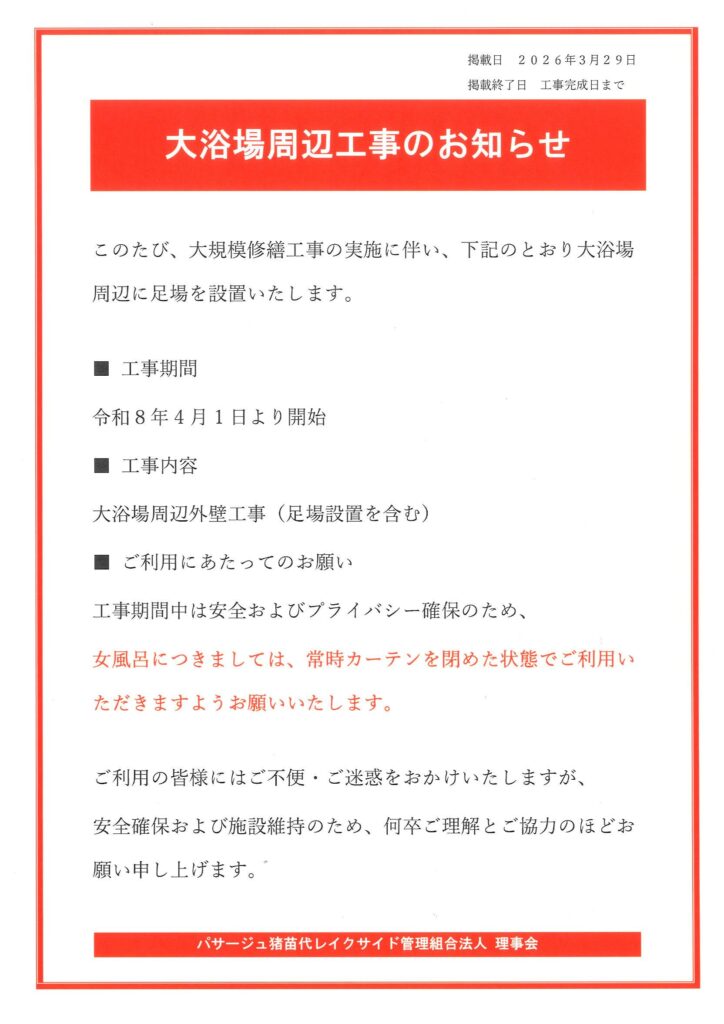 掲載日　２０２６年３月２９日
掲載終了日　工事完成日まで

大浴場周辺工事のお知らせ

このたび、大規模修繕工事の実施に伴い、下記のとおり大浴場周辺に足場を設置いたします。

■ 工事期間

令和８年４月１日より開始

■ 工事内容

大浴場周辺外壁工事（足場設置を含む）

■ ご利用にあたってのお願い

工事期間中は安全およびプライバシー確保のため、

女風呂につきましては、常時カーテンを閉めた状態でご利用いただきますようお願いいたします。

ご利用の皆様にはご不便・ご迷惑をおかけいたしますが、

安全確保および施設維持のため、何卒ご理解とご協力のほどお願い申し上げます。

パサージュ猪苗代レイクサイド管理組合法人 理事会